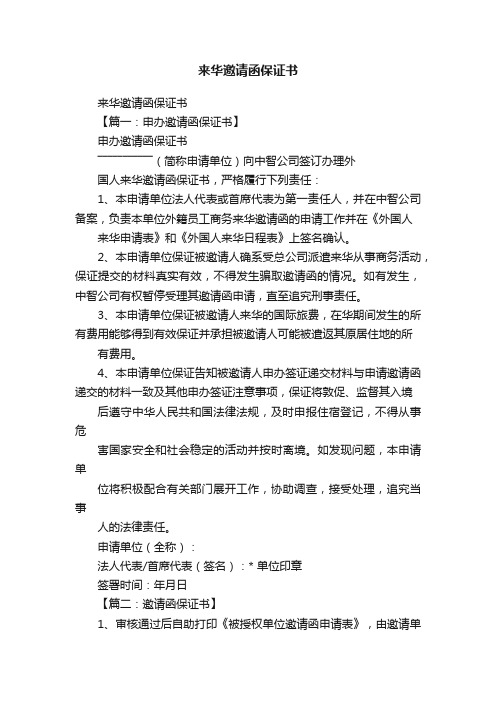 来华邀请函保证书

来华邀请函保证书

【篇一：申办邀请函保证书】

申办邀请函保证书

————（简称申请单位）向中智公司签订办理外国人来华邀请函保证书，严格履行下列责任：

1、本申请单位法人代表或首席代表为第一责任人，并在中智公司备案，负责本单位外籍员工商务来华邀请函的申请工作并在《外国人来华申请表》和《外国人来华日程表》上签名确认。

2、本申请单位保证被邀请人确系受总公司派遣来华从事商务活动，保证提交的材料真实有效，不得发生骗取邀请函的情况。如有发生，中智公司有权暂停受理其邀请函申请，直至追究刑事责任。

3、本申请单位保证被邀请人来华的国际旅费，在华期间发生的所有费用能够得到有效保证并承担被邀请人可能被遣返其原居住地的所有费用。

4、本申请单位保证告知被邀请人申办签证递交材料与申请邀请函递交的材料一致及其他申办签证注意事项，保证将敦促、监督其入境后遵守中华人民共和国法律法规，及时申报住宿登记，不得从事危害国家安全和社会稳定的活动并按时离境。如发现问题，本申请单位将积极配合有关部门展开工作，协助调查，接受处理，追究当事人的法律责任。

申请单位（全称）：

法人代表/首席代表（签名）：* 单位印章

签署时间：年月日

【篇二：邀请函保证书】

1、审核通过后自助打印《被授权单位邀请函申请表》，由邀请单